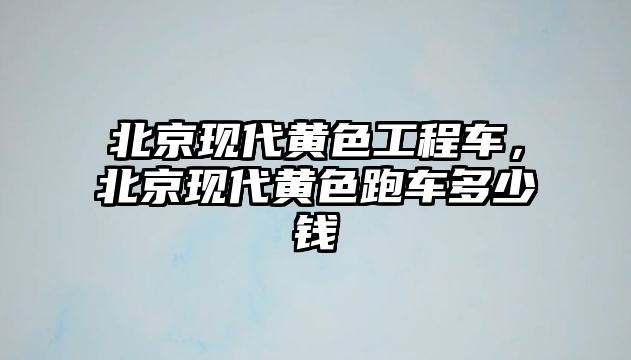 北京现代黄色工程车，北京现代黄色跑车多少钱